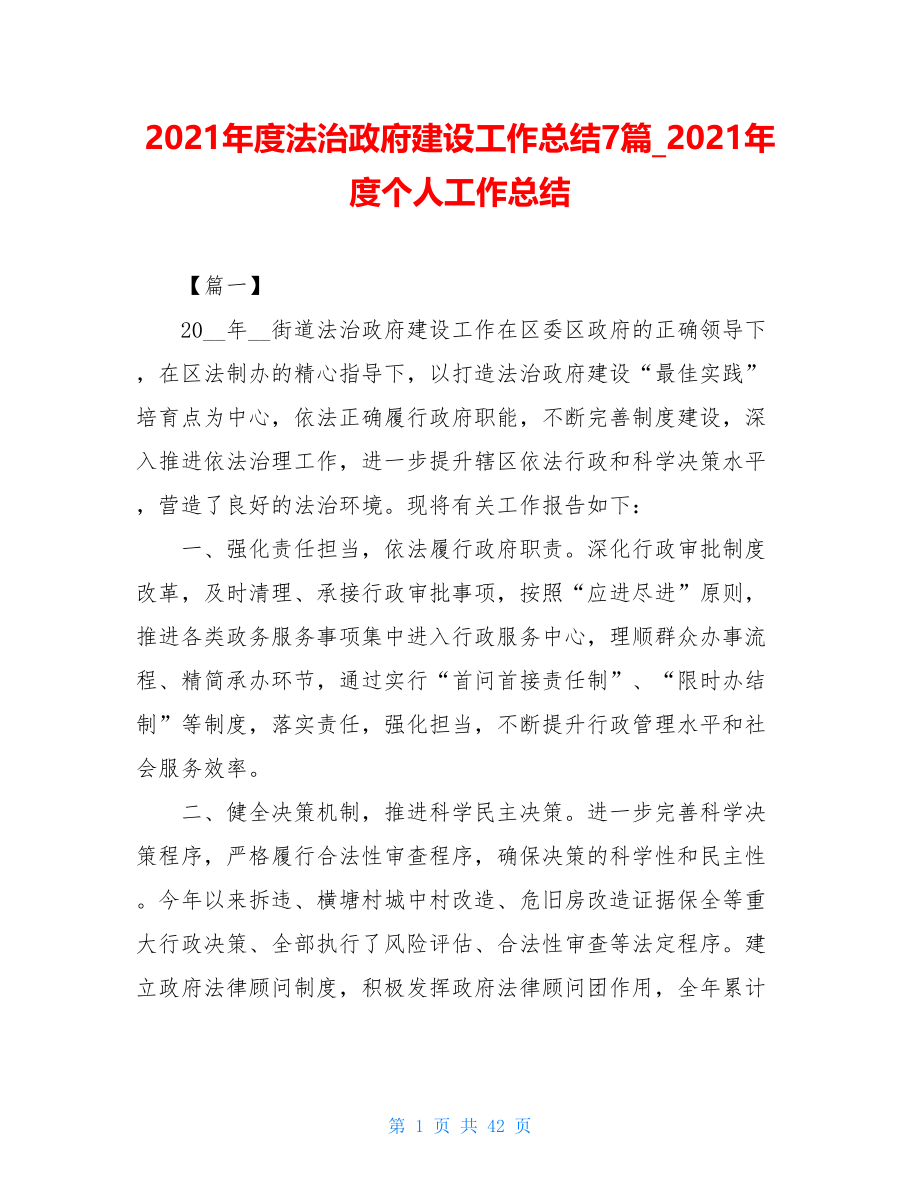 2021年度法治政府建设工作总结7篇_2021年度个人工作总结

【篇一】

20__年__街道法治政府建设工作在区委区政府的正确领导下，在区法制办的精心指导下，以打造法治政府建设“最佳实践”培育点为中心，依法正确履行政府职能，不断完善制度建设，深入推进依法治理工作，进一步提升辖区依法行政和科学决策水平，营造了良好的法治环境。现将有关工作报告如下：

一、强化责任担当，依法履行政府职责。深化行政审批制度改革，及时清理、承接行政审批事项，按照“应进尽进”原则，推进各类政务服务事项集中进入行政服务中心，理顺群众办事流程、精简承办环节，通过实行“首问首接责任制”、“限时办结制”等制度，落实责任，强化担当，不断提升行政管理水平和社会服务效率。

二、健全决策机制，推进科学民主决策。进一步完善科学决策程序，严格履行合法性审查程序，确保决策的科学性和民主性。今年以来拆违、横塘村城中村改造、危旧房改造证据保全等重大行政决策、全部执行了风险评估、合法性审查等法定程序。建立政府法律顾问制度，积极发挥政府法律顾问团作用，全年累计

第 1 页 共 42 页